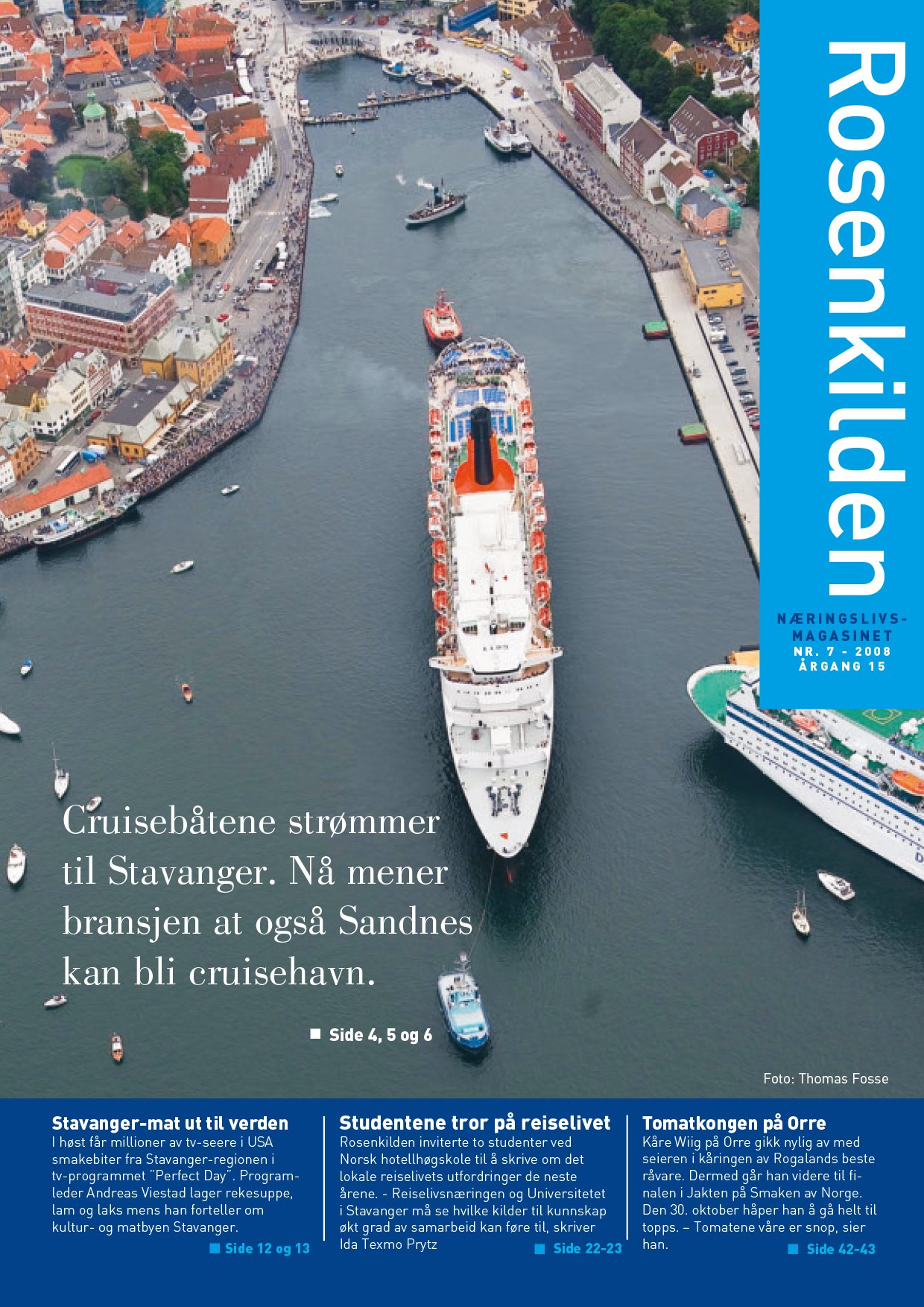 Rosenkilden

NÆRINGSLIVS-MAGASINET
NR. 7 - 2008
ÅRGANG 15

Cruisebåtene strømmer til Stavanger. Nå mener bransjen at også Sandnes kan bli cruisehavn.

■ Side 4, 5 og 6

Foto: Thomas Fosse

Stavanger-mat ut til verden
I høst får millioner av tv-seere i USA smakebiter fra Stavanger-regionen i tv-programmet "Perfect Day". Programleder Andreas Viestad lager rekesuppe, lam og laks mens han forteller om kultur- og matbyen Stavanger.
■ Side 12 og 13

Studentene tror på reiselivet
Rosenkilden inviterte to studenter ved Norsk hotellhøgskole til å skrive om det lokale reiselivets utfordringer de neste årene. - Reiselivsnæringen og Universitetet i Stavanger må se hvilke kilder til kunnskap økt grad av samarbeid kan føre til, skriver Ida Texmo Prytz
■ Side 22-23

Tomatkongen på Orre
Kåre Wiig på Orre gikk nylig av med seieren i kåringen av Rogalands beste råvare. Dermed går han videre til finalen i Jakten på Smaken av Norge. Den 30. oktober håper han å gå helt til topps. – Tomatene våre er snop, sier han.
■ Side 42-43